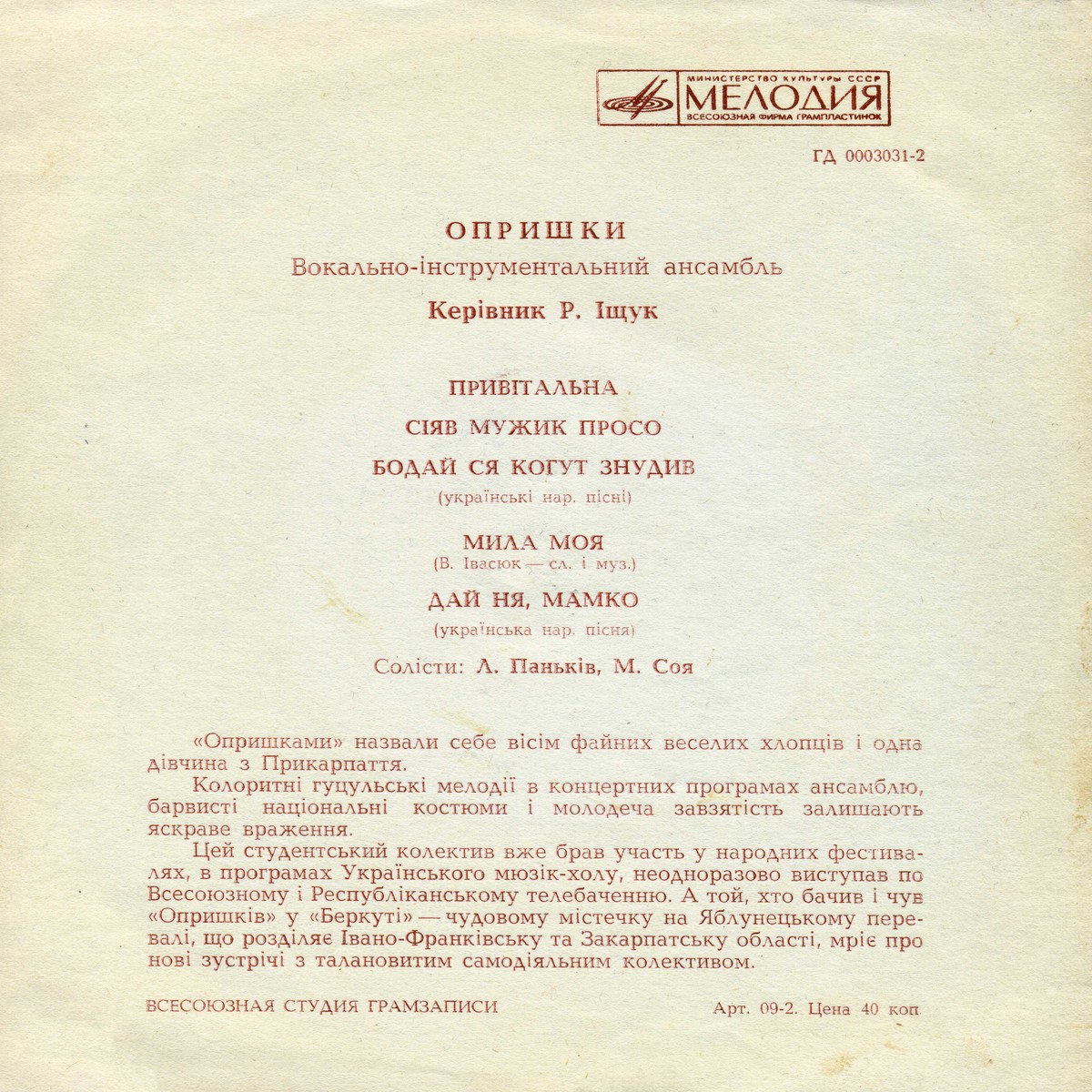 МИНИСТЕРСТВО КУЛЬТУРЫ СССР
МЕЛОДИЯ
ВСЕСОЮЗНАЯ ФИРМА ГРАМПЛАСТИНОК

ГД 0003031-2

ОПРИШКИ
Вокально-інструментальний ансамбль
Керівник Р. Іщук

ПРИВІТАЛЬНА
СІЯВ МУЖИК ПРОСО
БОДАЙ СЯ КОГУТ ЗНУДИВ
(українські нар. пісні)

МИЛА МОЯ
(В. Івасюк — сл. і муз.)

ДАЙ НЯ, МАМКО
(українська нар. пісня)

Солісти: Л. Паньків, М. Соя

«Опришками» назвали себе вісім файних веселих хлопців і одна дівчина з Прикарпаття.

Колоритні гуцульські мелодії в концертних програмах ансамблю, барвисті національні костюми і молодеча завзятість залишають яскраве враження.

Цей студентський колектив вже брав участь у народних фестивалях, в програмах Українського мюзік-холу, неодноразово виступав по Всесоюзному і Республіканському телебаченню. А той, хто бачив і чув «Опришків» у «Беркуті» — чудовому містечку на Яблунецькому перевалі, що розділяє Івано-Франківську та Закарпатську області, мріє про нові зустрічі з талановитим самодіяльним колективом.

ВСЕСОЮЗНАЯ СТУДИЯ ГРАМЗАПИСИ

Арт. 09-2. Цена 40 коп